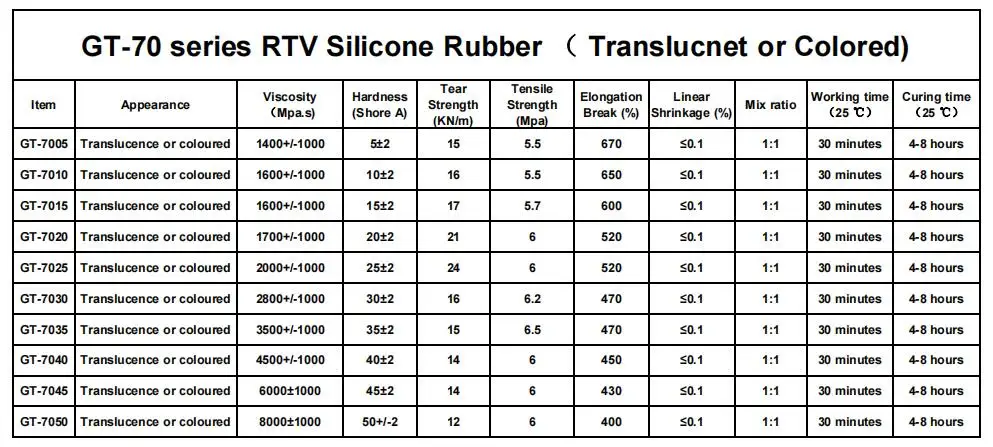 GT-70 series RTV Silicone Rubber （ Translucnet or Colored)

| Item | Appearance | Viscosity (Mpa.s) | Hardness (Shore A) | Tear Strength (KN/m) | Tensile Strength (Mpa) | Elongation Break (%) | Linear Shrinkage (%) | Mix ratio | Working time (25 ℃) | Curing time (25 ℃) |
|---|---|---|---|---|---|---|---|---|---|---|
| GT-7005 | Translucence or coloured | 1400+/-1000 | 5±2 | 15 | 5.5 | 670 | ≤0.1 | 1:1 | 30 minutes | 4-8 hours |
| GT-7010 | Translucence or coloured | 1600+/-1000 | 10±2 | 16 | 5.5 | 650 | ≤0.1 | 1:1 | 30 minutes | 4-8 hours |
| GT-7015 | Translucence or coloured | 1600+/-1000 | 15±2 | 17 | 5.7 | 600 | ≤0.1 | 1:1 | 30 minutes | 4-8 hours |
| GT-7020 | Translucence or coloured | 1700+/-1000 | 20±2 | 21 | 6 | 520 | ≤0.1 | 1:1 | 30 minutes | 4-8 hours |
| GT-7025 | Translucence or coloured | 2000+/-1000 | 25±2 | 24 | 6 | 520 | ≤0.1 | 1:1 | 30 minutes | 4-8 hours |
| GT-7030 | Translucence or coloured | 2800+/-1000 | 30±2 | 16 | 6.2 | 470 | ≤0.1 | 1:1 | 30 minutes | 4-8 hours |
| GT-7035 | Translucence or coloured | 3500+/-1000 | 35±2 | 15 | 6.5 | 470 | ≤0.1 | 1:1 | 30 minutes | 4-8 hours |
| GT-7040 | Translucence or coloured | 4500+/-1000 | 40±2 | 14 | 6 | 450 | ≤0.1 | 1:1 | 30 minutes | 4-8 hours |
| GT-7045 | Translucence or coloured | 6000±1000 | 45±2 | 14 | 6 | 430 | ≤0.1 | 1:1 | 30 minutes | 4-8 hours |
| GT-7050 | Translucence or coloured | 8000±1000 | 50+/-2 | 12 | 6 | 400 | ≤0.1 | 1:1 | 30 minutes | 4-8 hours |